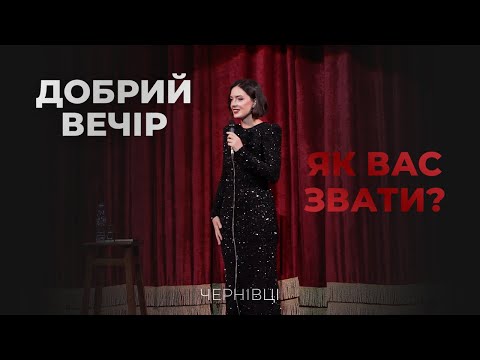 ДОБРИЙ ВЕЧІР

ЯК ВАС ЗВАТИ?

ЧЕРНІВЦІ